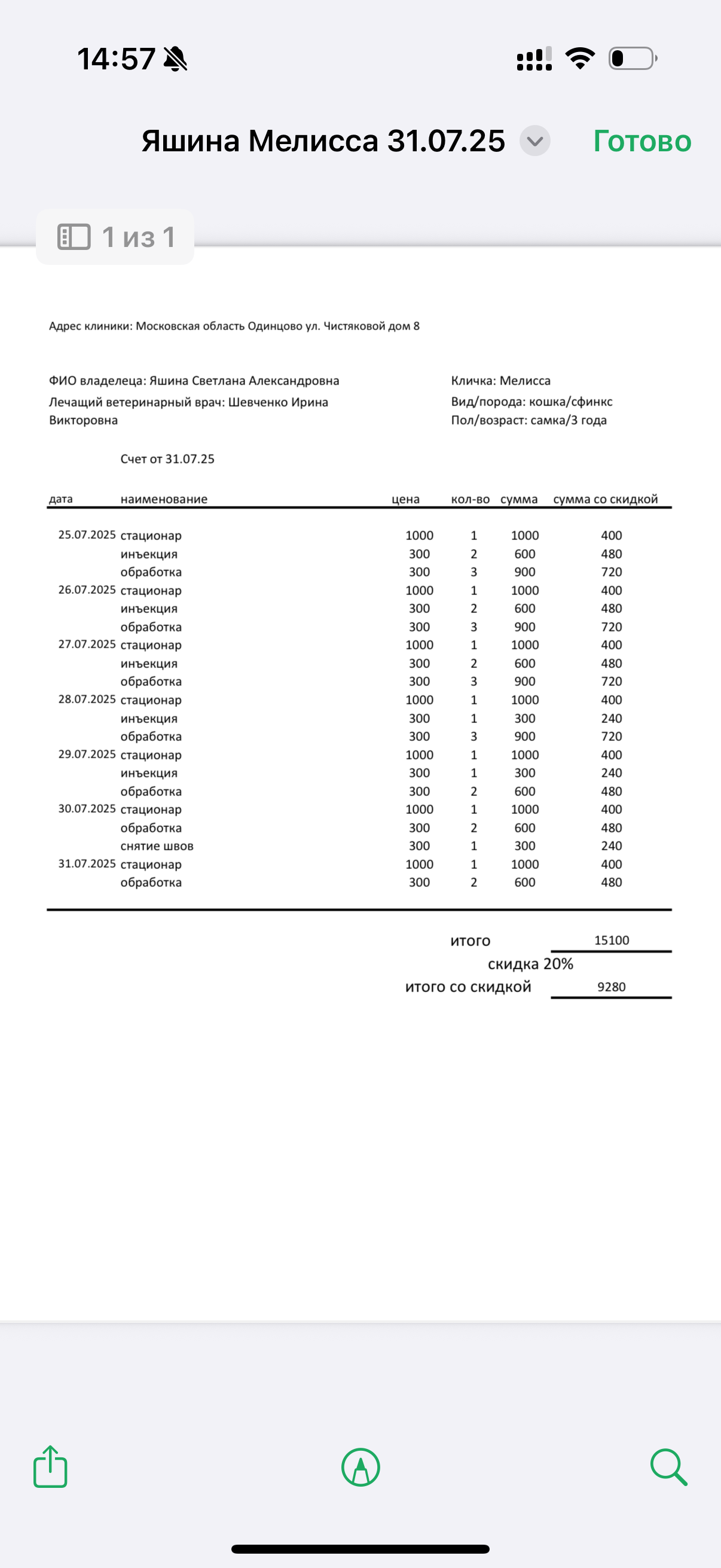 14:57

Яшина Мелисса 31.07.25 Готово

1 из 1

Адрес клиники: Московская область Одинцово ул. Чистяковой дом 8

ФИО владелеца: Яшина Светлана Александровна
Лечащий ветеринарный врач: Шевченко Ирина Викторовна

Кличка: Мелисса
Вид/порода: кошка/сфинкс
Пол/возраст: самка/3 года

Счет от 31.07.25

| дата | наименование | цена | кол-во | сумма | сумма со скидкой |
|---|---|---|---|---|---|
| 25.07.2025 | стационар | 1000 | 1 | 1000 | 400 |
| | инъекция | 300 | 2 | 600 | 480 |
| | обработка | 300 | 3 | 900 | 720 |
| 26.07.2025 | стационар | 1000 | 1 | 1000 | 400 |
| | инъекция | 300 | 2 | 600 | 480 |
| | обработка | 300 | 3 | 900 | 720 |
| 27.07.2025 | стационар | 1000 | 1 | 1000 | 400 |
| | инъекция | 300 | 2 | 600 | 480 |
| | обработка | 300 | 3 | 900 | 720 |
| 28.07.2025 | стационар | 1000 | 1 | 1000 | 400 |
| | инъекция | 300 | 1 | 300 | 240 |
| | обработка | 300 | 3 | 900 | 720 |
| 29.07.2025 | стационар | 1000 | 1 | 1000 | 400 |
| | инъекция | 300 | 1 | 300 | 240 |
| | обработка | 300 | 2 | 600 | 480 |
| 30.07.2025 | стационар | 1000 | 1 | 1000 | 400 |
| | обработка | 300 | 2 | 600 | 480 |
| | снятие швов | 300 | 1 | 300 | 240 |
| 31.07.2025 | стационар | 1000 | 1 | 1000 | 400 |
| | обработка | 300 | 2 | 600 | 480 |

итого 15100
скидка 20%
итого со скидкой 9280